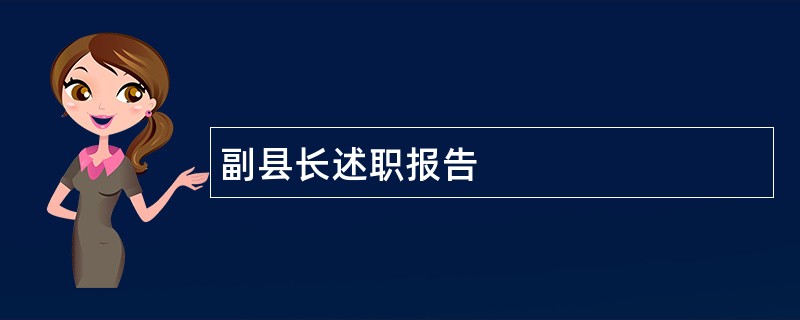 副县长述职报告